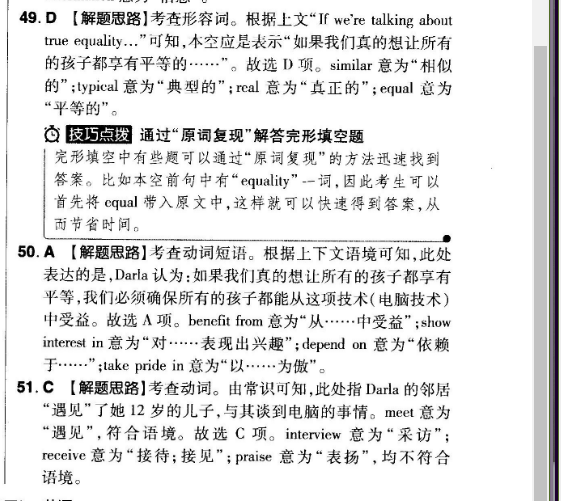 49. D 【解题思路】考查形容词。根据上文“If we're talking about true equality…”可知，本空应是表示“如果我们真的想让所有的孩子都享有平等的……”。故选 D 项。similar 意为“相似的”；typical 意为“典型的”；real 意为“真正的”；equal 意为“平等的”。

技巧点拨 通过“原词复现”解答完形填空题

完形填空中有些题可以通过“原词复现”的方法迅速找到答案。比如本空前句中有“equality”一词，因此考生可以首先将 equal 带入原文中，这样就可以快速得到答案，从而节省时间。

50. A 【解题思路】考查动词短语。根据上下文语境可知，此处表达的是，Darla 认为：如果我们真的想让所有的孩子都享有平等，我们必须确保所有的孩子都能从这项技术（电脑技术）中受益。故选 A 项。benefit from 意为“从……中受益”；show interest in 意为“对……表现出兴趣”；depend on 意为“依赖于……”；take pride in 意为“以……为傲”。

51. C 【解题思路】考查动词。由常识可知，此处指 Darla 的邻居“遇见”了她 12 岁的儿子，与其谈到电脑的事情。meet 意为“遇见”，符合语境。故选 C 项。interview 意为“采访”；receive 意为“接待；接见”；praise 意为“表扬”，均不符合语境。